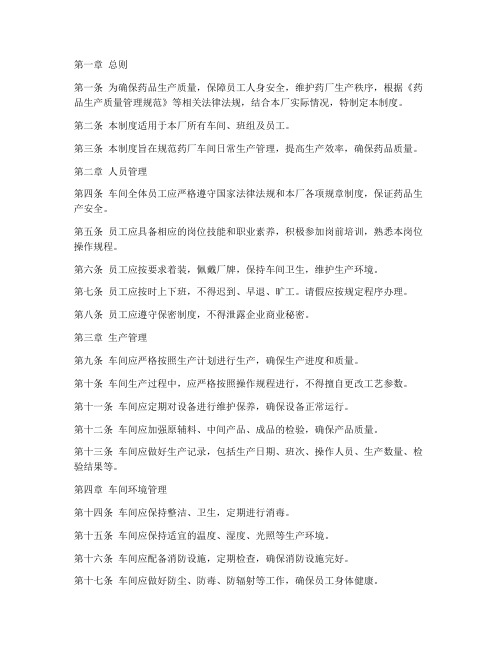 第一章 总则

第一条 为确保药品生产质量，保障员工人身安全，维护药厂生产秩序，根据《药品生产质量管理规范》等相关法律法规，结合本厂实际情况，特制定本制度。

第二条 本制度适用于本厂所有车间、班组及员工。

第三条 本制度旨在规范药厂车间日常生产管理，提高生产效率，确保药品质量。

第二章 人员管理

第四条 车间全体员工应严格遵守国家法律法规和本厂各项规章制度，保证药品生产安全。

第五条 员工应具备相应的岗位技能和职业素养，积极参加岗前培训，熟悉本岗位操作规程。

第六条 员工应按要求着装，佩戴厂牌，保持车间卫生，维护生产环境。

第七条 员工应按时上下班，不得迟到、早退、旷工。请假应按规定程序办理。

第八条 员工应遵守保密制度，不得泄露企业商业秘密。

第三章 生产管理

第九条 车间应严格按照生产计划进行生产，确保生产进度和质量。

第十条 车间生产过程中，应严格按照操作规程进行，不得擅自更改工艺参数。

第十一条 车间应定期对设备进行维护保养，确保设备正常运行。

第十二条 车间应加强原辅料、中间产品、成品的检验，确保产品质量。

第十三条 车间应做好生产记录，包括生产日期、班次、操作人员、生产数量、检验结果等。

第四章 车间环境管理

第十四条 车间应保持整洁、卫生，定期进行消毒。

第十五条 车间应保持适宜的温度、湿度、光照等生产环境。

第十六条 车间应配备消防设施，定期检查，确保消防设施完好。

第十七条 车间应做好防尘、防毒、防辐射等工作，确保员工身体健康。